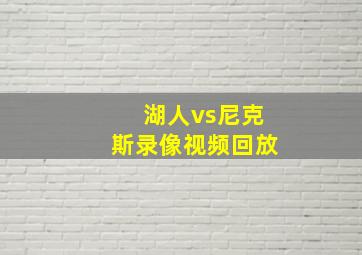 湖人vs尼克斯录像视频回放